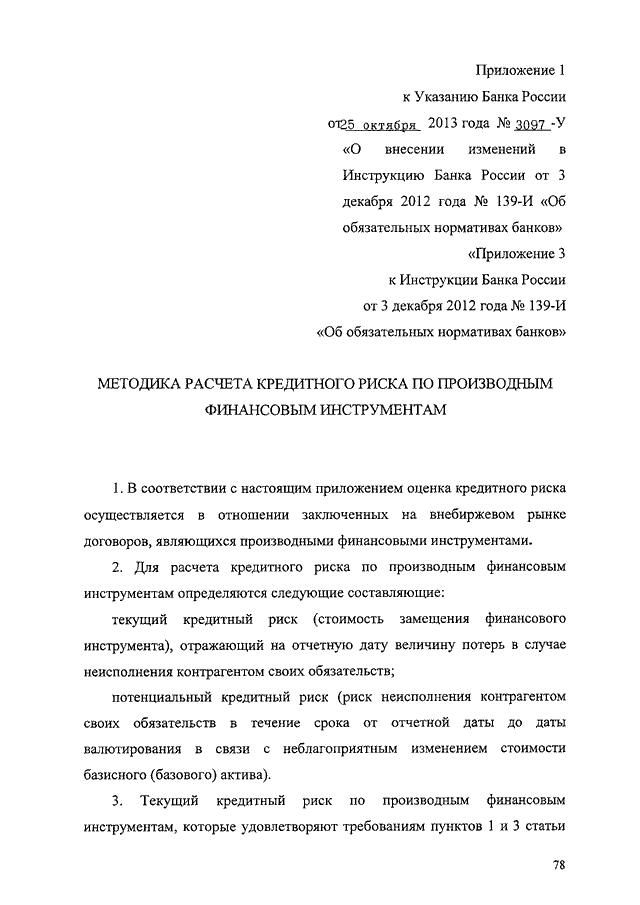 Приложение 1
к Указанию Банка России
от 25 октября 2013 года № 3097 -У
«О внесении изменений в Инструкцию Банка России от 3 декабря 2012 года № 139-И «Об обязательных нормативах банков»
«Приложение 3
к Инструкции Банка России
от 3 декабря 2012 года № 139-И
«Об обязательных нормативах банков»

МЕТОДИКА РАСЧЕТА КРЕДИТНОГО РИСКА ПО ПРОИЗВОДНЫМ ФИНАНСОВЫМ ИНСТРУМЕНТАМ

1. В соответствии с настоящим приложением оценка кредитного риска осуществляется в отношении заключенных на внебиржевом рынке договоров, являющихся производными финансовыми инструментами.

2. Для расчета кредитного риска по производным финансовым инструментам определяются следующие составляющие:

текущий кредитный риск (стоимость замещения финансового инструмента), отражающий на отчетную дату величину потерь в случае неисполнения контрагентом своих обязательств;

потенциальный кредитный риск (риск неисполнения контрагентом своих обязательств в течение срока от отчетной даты до даты валютирования в связи с неблагоприятным изменением стоимости базисного (базового) актива).

3. Текущий кредитный риск по производным финансовым инструментам, которые удовлетворяют требованиям пунктов 1 и 3 статьи

78